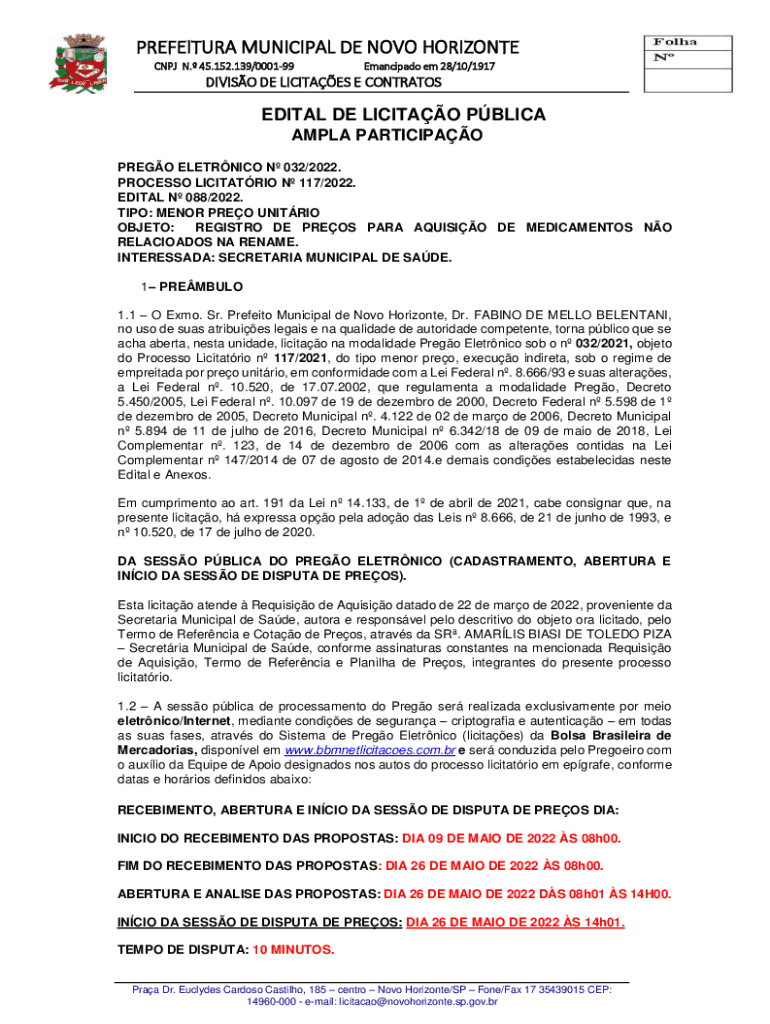 PREFEITURA MUNICIPAL DE NOVO HORIZONTE
CNPJ N.º 45.152.139/0001-99 Emancipado em 28/10/1917
DIVISÃO DE LICITAÇÕES E CONTRATOS

Folha
Nº

EDITAL DE LICITAÇÃO PÚBLICA
AMPLA PARTICIPAÇÃO

PREGÃO ELETRÔNICO Nº 032/2022.
PROCESSO LICITATÓRIO Nº 117/2022.
EDITAL Nº 088/2022.
TIPO: MENOR PREÇO UNITÁRIO
OBJETO: REGISTRO DE PREÇOS PARA AQUISIÇÃO DE MEDICAMENTOS NÃO RELACIOADOS NA RENAME.
INTERESSADA: SECRETARIA MUNICIPAL DE SAÚDE.

1– PREÂMBULO

1.1 – O Exmo. Sr. Prefeito Municipal de Novo Horizonte, Dr. FABINO DE MELLO BELENTANI, no uso de suas atribuições legais e na qualidade de autoridade competente, torna público que se acha aberta, nesta unidade, licitação na modalidade Pregão Eletrônico sob o nº 032/2021, objeto do Processo Licitatório nº 117/2021, do tipo menor preço, execução indireta, sob o regime de empreitada por preço unitário, em conformidade com a Lei Federal nº. 8.666/93 e suas alterações, a Lei Federal nº. 10.520, de 17.07.2002, que regulamenta a modalidade Pregão, Decreto 5.450/2005, Lei Federal nº. 10.097 de 19 de dezembro de 2000, Decreto Federal nº 5.598 de 1º de dezembro de 2005, Decreto Municipal nº. 4.122 de 02 de março de 2006, Decreto Municipal nº 5.894 de 11 de julho de 2016, Decreto Municipal nº 6.342/18 de 09 de maio de 2018, Lei Complementar nº. 123, de 14 de dezembro de 2006 com as alterações contidas na Lei Complementar nº 147/2014 de 07 de agosto de 2014.e demais condições estabelecidas neste Edital e Anexos.

Em cumprimento ao art. 191 da Lei nº 14.133, de 1º de abril de 2021, cabe consignar que, na presente licitação, há expressa opção pela adoção das Leis nº 8.666, de 21 de junho de 1993, e nº 10.520, de 17 de julho de 2020.

DA SESSÃO PÚBLICA DO PREGÃO ELETRÔNICO (CADASTRAMENTO, ABERTURA E INÍCIO DA SESSÃO DE DISPUTA DE PREÇOS).

Esta licitação atende à Requisição de Aquisição datado de 22 de março de 2022, proveniente da Secretaria Municipal de Saúde, autora e responsável pelo descritivo do objeto ora licitado, pelo Termo de Referência e Cotação de Preços, através da SRª. AMARÍLIS BIASI DE TOLEDO PIZA – Secretária Municipal de Saúde, conforme assinaturas constantes na mencionada Requisição de Aquisição, Termo de Referência e Planilha de Preços, integrantes do presente processo licitatório.

1.2 – A sessão pública de processamento do Pregão será realizada exclusivamente por meio eletrônico/Internet, mediante condições de segurança – criptografia e autenticação – em todas as suas fases, através do Sistema de Pregão Eletrônico (licitações) da Bolsa Brasileira de Mercadorias, disponível em www.bbmnetlicitacoes.com.br e será conduzida pelo Pregoeiro com o auxílio da Equipe de Apoio designados nos autos do processo licitatório em epígrafe, conforme datas e horários definidos abaixo:

RECEBIMENTO, ABERTURA E INÍCIO DA SESSÃO DE DISPUTA DE PREÇOS DIA:

INICIO DO RECEBIMENTO DAS PROPOSTAS: DIA 09 DE MAIO DE 2022 ÀS 08h00.

FIM DO RECEBIMENTO DAS PROPOSTAS: DIA 26 DE MAIO DE 2022 ÀS 08h00.

ABERTURA E ANALISE DAS PROPOSTAS: DIA 26 DE MAIO DE 2022 DÀS 08h01 ÀS 14H00.

INÍCIO DA SESSÃO DE DISPUTA DE PREÇOS: DIA 26 DE MAIO DE 2022 ÀS 14h01.

TEMPO DE DISPUTA: 10 MINUTOS.

Praça Dr. Euclydes Cardoso Castilho, 185 – centro – Novo Horizonte/SP – Fone/Fax 17 35439015 CEP: 14960-000 - e-mail: licitacao@novohorizonte.sp.gov.br